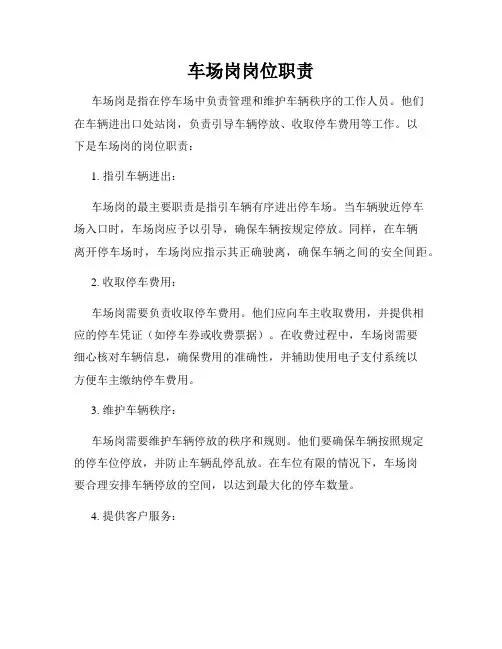 车场岗岗位职责

车场岗是指在停车场中负责管理和维护车辆秩序的工作人员。他们在车辆进出口处站岗，负责引导车辆停放、收取停车费用等工作。以下是车场岗的岗位职责：

1. 指引车辆进出：

车场岗的最主要职责是指引车辆有序进出停车场。当车辆驶近停车场入口时，车场岗应予以引导，确保车辆按规定停放。同样，在车辆离开停车场时，车场岗应指示其正确驶离，确保车辆之间的安全间距。

2. 收取停车费用：

车场岗需要负责收取停车费用。他们应向车主收取费用，并提供相应的停车凭证（如停车券或收费票据）。在收费过程中，车场岗需要细心核对车辆信息，确保费用的准确性，并辅助使用电子支付系统以方便车主缴纳停车费用。

3. 维护车辆秩序：

车场岗需要维护车辆停放的秩序和规则。他们要确保车辆按照规定的停车位停放，并防止车辆乱停乱放。在车位有限的情况下，车场岗要合理安排车辆停放的空间，以达到最大化的停车数量。

4. 提供客户服务：